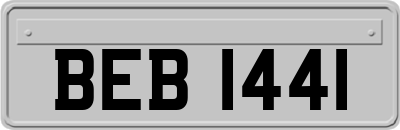 BEB 1441